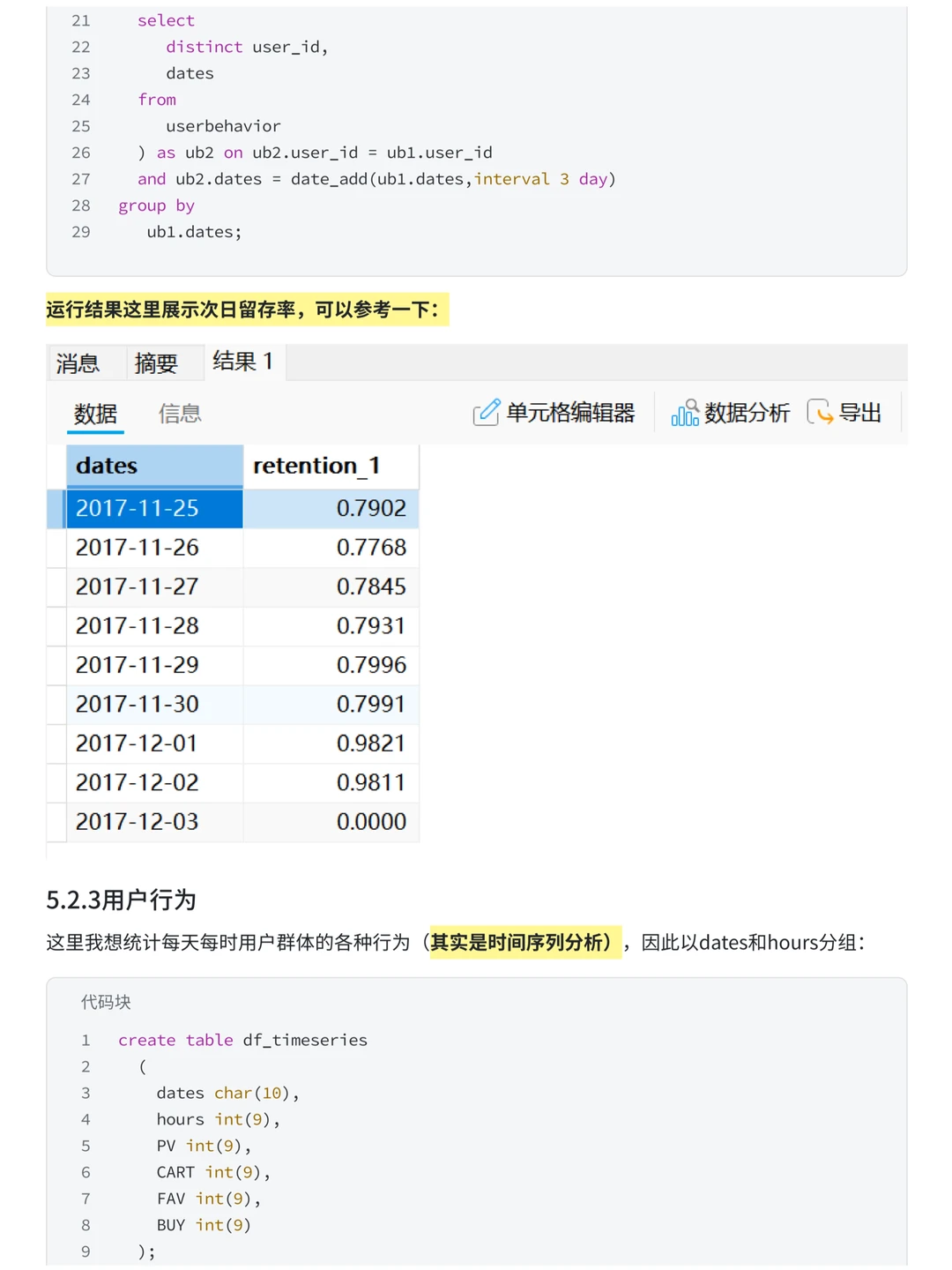 21 select
22 distinct user_id,
23 dates
24 from
25 userbehavior
26 ) as ub2 on ub2.user_id = ub1.user_id
27 and ub2.dates = date_add(ub1.dates,interval 3 day)
28 group by
29 ub1.dates;

运行结果这里展示次日留存率，可以参考一下：

消息 摘要 结果 1

数据 信息 单元格编辑器 数据分析 导出

| dates | retention_1 |
|---|---|
| 2017-11-25 | 0.7902 |
| 2017-11-26 | 0.7768 |
| 2017-11-27 | 0.7845 |
| 2017-11-28 | 0.7931 |
| 2017-11-29 | 0.7996 |
| 2017-11-30 | 0.7991 |
| 2017-12-01 | 0.9821 |
| 2017-12-02 | 0.9811 |
| 2017-12-03 | 0.0000 |

5.2.3用户行为

这里我想统计每天每时用户群体的各种行为（其实是时间序列分析），因此以dates和hours分组：

代码块

1 create table df_timeseries
2 (
3 dates char(10),
4 hours int(9),
5 PV int(9),
6 CART int(9),
7 FAV int(9),
8 BUY int(9)
9 );